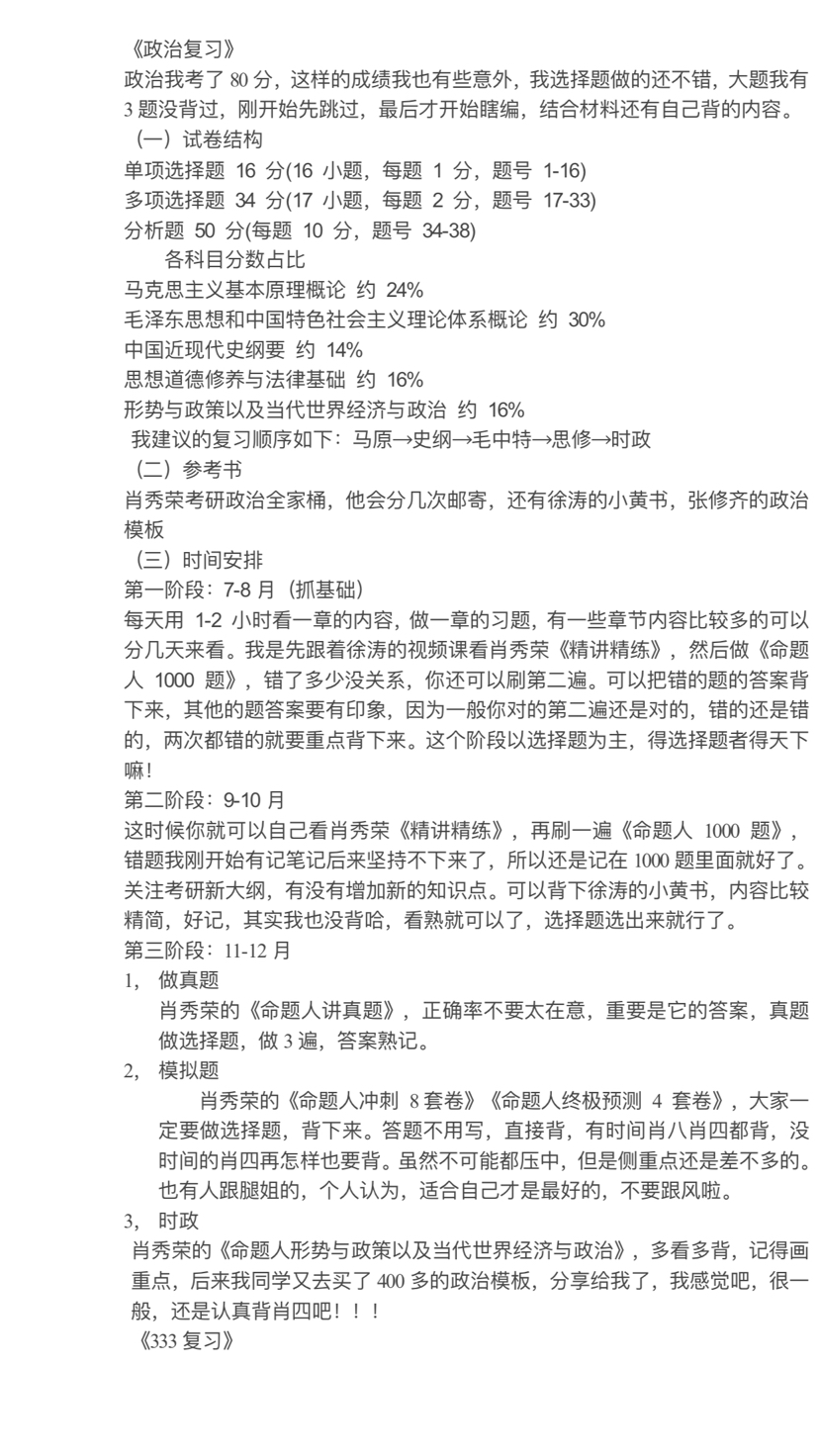 《政治复习》
政治我考了 80 分，这样的成绩我也有些意外，我选择题做的还不错，大题我有 3 题没背过，刚开始先跳过，最后才开始瞎编，结合材料还有自己背的内容。
（一）试卷结构
单项选择题 16 分(16 小题，每题 1 分，题号 1-16)
多项选择题 34 分(17 小题，每题 2 分，题号 17-33)
分析题 50 分(每题 10 分，题号 34-38)
各科目分数占比
马克思主义基本原理概论 约 24%
毛泽东思想和中国特色社会主义理论体系概论 约 30%
中国近现代史纲要 约 14%
思想道德修养与法律基础 约 16%
形势与政策以及当代世界经济与政治 约 16%
我建议的复习顺序如下：马原→史纲→毛中特→思修→时政
（二）参考书
肖秀荣考研政治全家桶，他会分几次邮寄，还有徐涛的小黄书，张修齐的政治模板
（三）时间安排
第一阶段：7-8 月（抓基础）
每天用 1-2 小时看一章的内容，做一章的习题，有一些章节内容比较多的可以分几天来看。我是先跟着徐涛的视频课看肖秀荣《精讲精练》，然后做《命题人 1000 题》，错了多少没关系，你还可以刷第二遍。可以把错的题的答案背下来，其他的题答案要有印象，因为一般你对的第二遍还是对的，错的还是错的，两次都错的就要重点背下来。这个阶段以选择题为主，得选择题者得天下嘛！
第二阶段：9-10 月
这时候你就可以自己看肖秀荣《精讲精练》，再刷一遍《命题人 1000 题》，错题我刚开始有记笔记后来坚持不下来了，所以还是记在 1000 题里面就好了。关注考研新大纲，有没有增加新的知识点。可以背下徐涛的小黄书，内容比较精简，好记，其实我也没背哈，看熟就可以了，选择题选出来就行了。
第三阶段：11-12 月
1， 做真题
肖秀荣的《命题人讲真题》，正确率不要太在意，重要是它的答案，真题做选择题，做 3 遍，答案熟记。
2， 模拟题
肖秀荣的《命题人冲刺 8 套卷》《命题人终极预测 4 套卷》，大家一定要做选择题，背下来。答题不用写，直接背，有时间肖八肖四都背，没时间的肖四再怎样也要背。虽然不可能都压中，但是侧重点还是差不多的。也有人跟腿姐的，个人认为，适合自己才是最好的，不要跟风啦。
3， 时政
肖秀荣的《命题人形势与政策以及当代世界经济与政治》，多看多背，记得画重点，后来我同学又去买了 400 多的政治模板，分享给我了，我感觉吧，很一般，还是认真背肖四吧！！！
《333 复习》